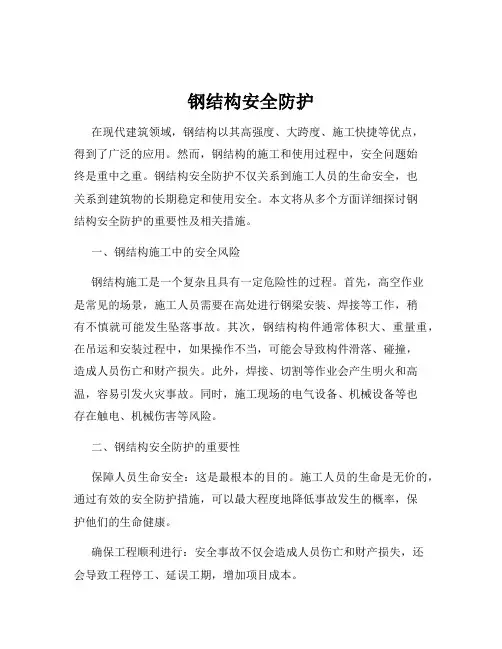 钢结构安全防护

在现代建筑领域，钢结构以其高强度、大跨度、施工快捷等优点，得到了广泛的应用。然而，钢结构的施工和使用过程中，安全问题始终是重中之重。钢结构安全防护不仅关系到施工人员的生命安全，也关系到建筑物的长期稳定和使用安全。本文将从多个方面详细探讨钢结构安全防护的重要性及相关措施。

一、钢结构施工中的安全风险

钢结构施工是一个复杂且具有一定危险性的过程。首先，高空作业是常见的场景，施工人员需要在高处进行钢梁安装、焊接等工作，稍有不慎就可能发生坠落事故。其次，钢结构构件通常体积大、重量重，在吊运和安装过程中，如果操作不当，可能会导致构件滑落、碰撞，造成人员伤亡和财产损失。此外，焊接、切割等作业会产生明火和高温，容易引发火灾事故。同时，施工现场的电气设备、机械设备等也存在触电、机械伤害等风险。

二、钢结构安全防护的重要性

保障人员生命安全：这是最根本的目的。施工人员的生命是无价的，通过有效的安全防护措施，可以最大程度地降低事故发生的概率，保护他们的生命健康。

确保工程顺利进行：安全事故不仅会造成人员伤亡和财产损失，还会导致工程停工、延误工期，增加项目成本。